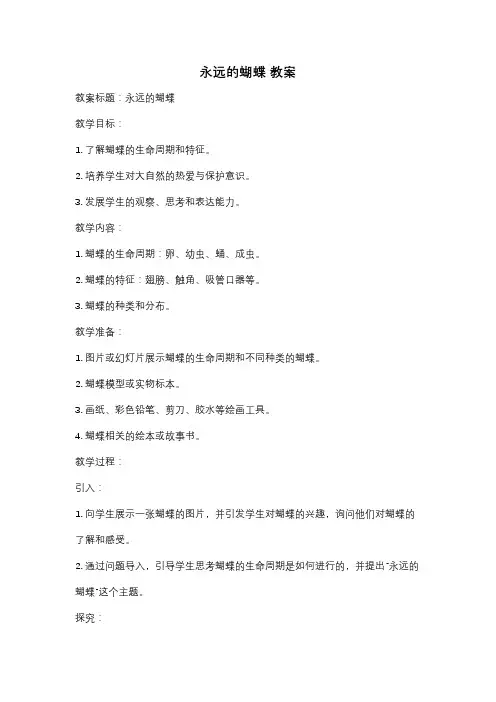 永远的蝴蝶 教案

教案标题：永远的蝴蝶

教学目标：

1. 了解蝴蝶的生命周期和特征。

2. 培养学生对大自然的热爱与保护意识。

3. 发展学生的观察、思考和表达能力。

教学内容：

1. 蝴蝶的生命周期：卵、幼虫、蛹、成虫。

2. 蝴蝶的特征：翅膀、触角、吸管口器等。

3. 蝴蝶的种类和分布。

教学准备：

1. 图片或幻灯片展示蝴蝶的生命周期和不同种类的蝴蝶。

2. 蝴蝶模型或实物标本。

3. 画纸、彩色铅笔、剪刀、胶水等绘画工具。

4. 蝴蝶相关的绘本或故事书。

教学过程：

引入：

1. 向学生展示一张蝴蝶的图片，并引发学生对蝴蝶的兴趣，询问他们对蝴蝶的了解和感受。

2. 通过问题导入，引导学生思考蝴蝶的生命周期是如何进行的，并提出"永远的蝴蝶"这个主题。

探究：